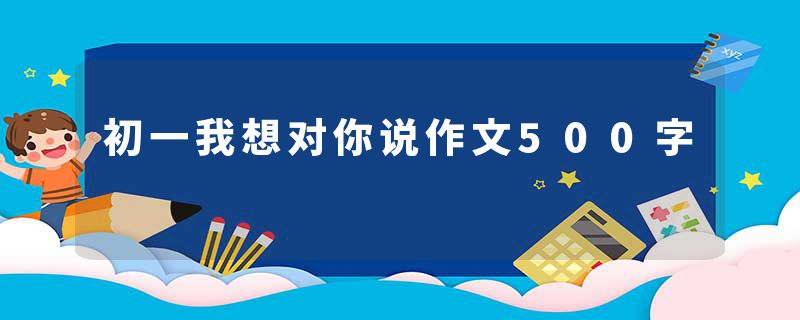 xyz

初一我想对你说作文500字